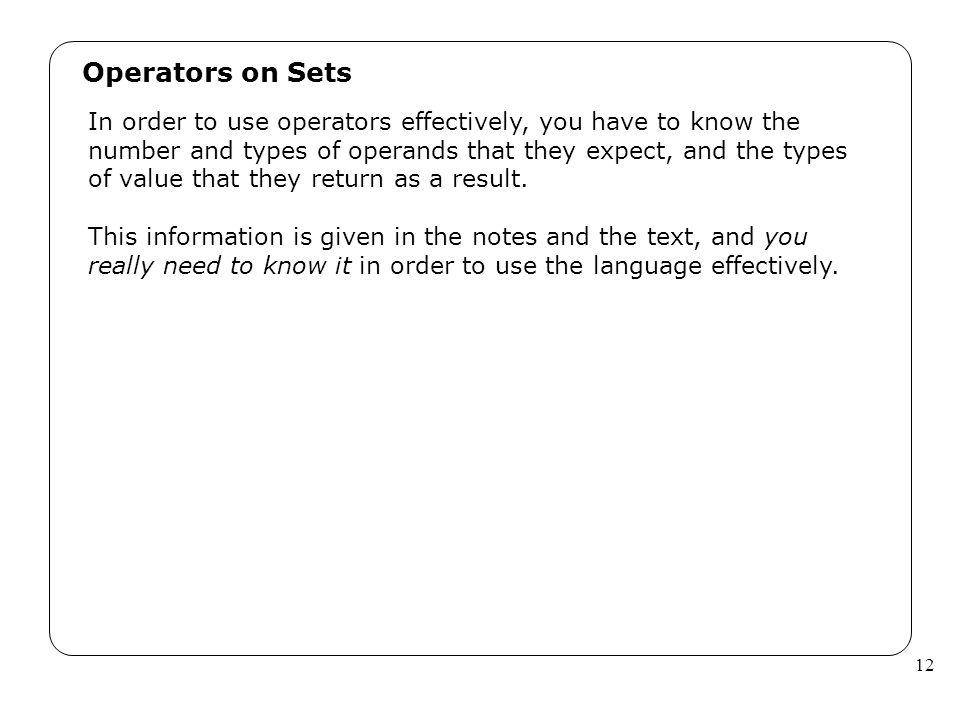 Operators on Sets

In order to use operators effectively, you have to know the number and types of operands that they expect, and the types of value that they return as a result.

This information is given in the notes and the text, and you really need to know it in order to use the language effectively.

12